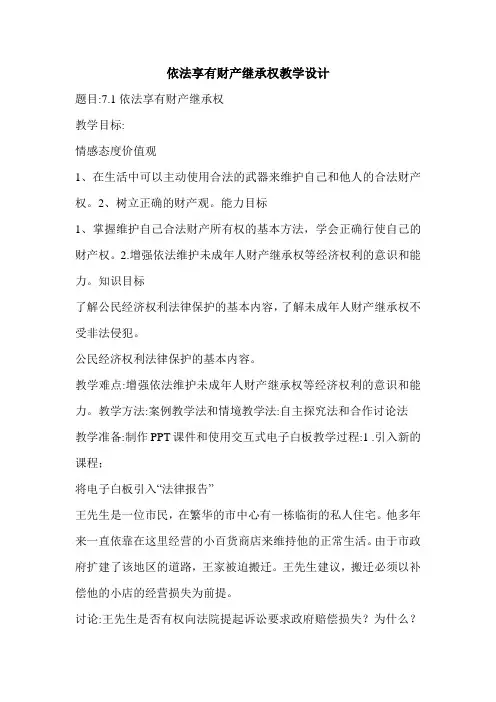 依法享有财产继承权教学设计

题目:7.1 依法享有财产继承权

教学目标:

情感态度价值观

1、在生活中可以主动使用合法的武器来维护自己和他人的合法财产权。2、树立正确的财产观。能力目标

1、掌握维护自己合法财产所有权的基本方法，学会正确行使自己的财产权。2.增强依法维护未成年人财产继承权等经济权利的意识和能力。知识目标

了解公民经济权利法律保护的基本内容，了解未成年人财产继承权不受非法侵犯。

公民经济权利法律保护的基本内容。

教学难点:增强依法维护未成年人财产继承权等经济权利的意识和能力。教学方法:案例教学法和情境教学法:自主探究法和合作讨论法

教学准备:制作 PPT 课件和使用交互式电子白板教学过程:1 .引入新的课程：

将电子白板引入“法律报告”

王先生是一位市民，在繁华的市中心有一栋临街的私人住宅。他多年来一直依靠在这里经营的小百货商店来维持他的正常生活。由于市政府扩建了该地区的道路，王家被迫搬迁。王先生建议，搬迁必须以补偿他的小店的经营损失为前提。

讨论:王先生是否有权向法院提起诉讼要求政府赔偿损失？为什么？